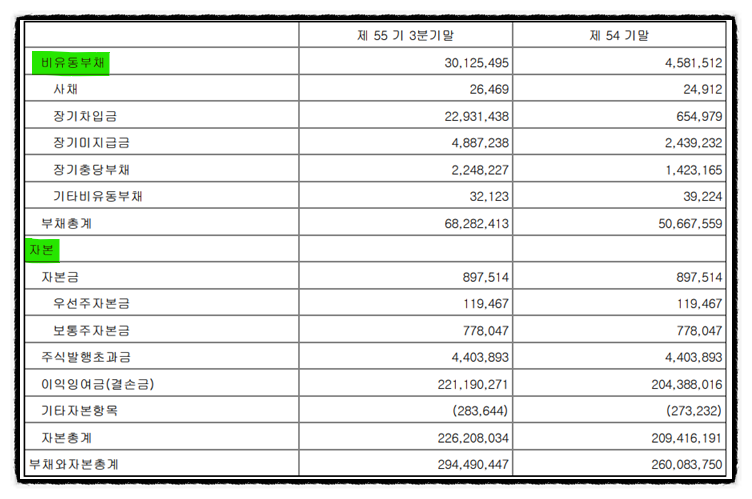 | | 제 55 기 3분기말 | 제 54 기말 |
|---|---|---|
| 비유동부채 | 30,125,495 | 4,581,512 |
| 사채 | 26,469 | 24,912 |
| 장기차입금 | 22,931,438 | 654,979 |
| 장기미지급금 | 4,887,238 | 2,439,232 |
| 장기충당부채 | 2,248,227 | 1,423,165 |
| 기타비유동부채 | 32,123 | 39,224 |
| 부채총계 | 68,282,413 | 50,667,559 |
| 자본 | | |
| 자본금 | 897,514 | 897,514 |
| 우선주자본금 | 119,467 | 119,467 |
| 보통주자본금 | 778,047 | 778,047 |
| 주식발행초과금 | 4,403,893 | 4,403,893 |
| 이익잉여금(결손금) | 221,190,271 | 204,388,016 |
| 기타자본항목 | (283,644) | (273,232) |
| 자본총계 | 226,208,034 | 209,416,191 |
| 부채와자본총계 | 294,490,447 | 260,083,750 |